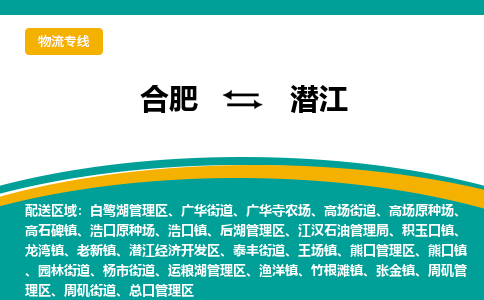 物流专线

合肥 ⇆ 潜江

配送区域：白鹭湖管理区、广华街道、广华寺农场、高场街道、高场原种场、高石碑镇、浩口原种场、浩口镇、后湖管理区、江汉石油管理局、积玉口镇、龙湾镇、老新镇、潜江经济开发区、泰丰街道、王场镇、熊口管理区、熊口镇、园林街道、杨市街道、运粮湖管理区、渔洋镇、竹根滩镇、张金镇、周矶管理区、周矶街道、总口管理区